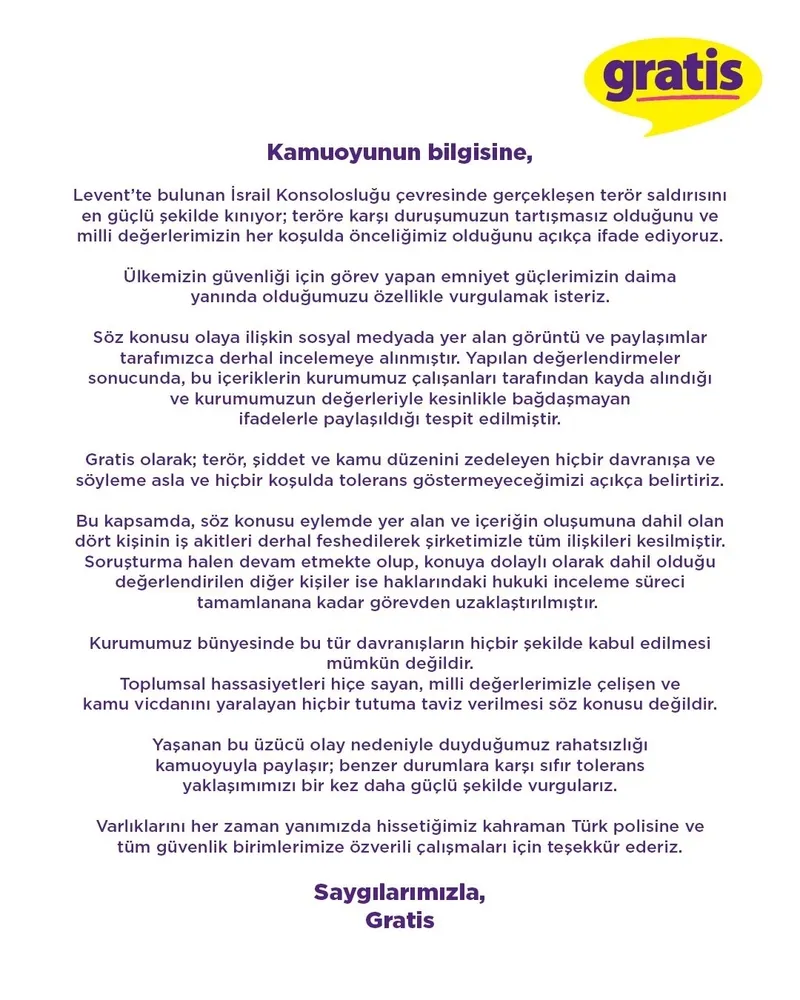 gratis

Kamuoyunun bilgisine,

Levent'te bulunan İsrail Konsolosluğu çevresinde gerçekleşen terör saldırısını en güçlü şekilde kınıyor; teröre karşı duruşumuzun tartışmasız olduğunu ve milli değerlerimizin her koşulda önceliğimiz olduğunu açıkça ifade ediyoruz.

Ülkemizin güvenliği için görev yapan emniyet güçlerimizin daima yanında olduğumuzu özellikle vurgulamak isteriz.

Söz konusu olaya ilişkin sosyal medyada yer alan görüntü ve paylaşımlar tarafımızca derhal incelemeye alınmıştır. Yapılan değerlendirmeler sonucunda, bu içeriklerin kurumumuz çalışanları tarafından kayda alındığı ve kurumumuzun değerleriyle kesinlikle bağdaşmayan ifadelerle paylaşıldığı tespit edilmiştir.

Gratis olarak; terör, şiddet ve kamu düzenini zedeleyen hiçbir davranışa ve söyleme asla ve hiçbir koşulda tolerans göstermeyeceğimizi açıkça belirtiriz.

Bu kapsamda, söz konusu eylemde yer alan ve içeriğin oluşumuna dahil olan dört kişinin iş akitleri derhal feshedilerek şirketimizle tüm ilişkileri kesilmiştir. Soruşturma halen devam etmekte olup, konuya dolaylı olarak dahil olduğu değerlendirilen diğer kişiler ise haklarındaki hukuki inceleme süreci tamamlanana kadar görevden uzaklaştırılmıştır.

Kurumumuz bünyesinde bu tür davranışların hiçbir şekilde kabul edilmesi mümkün değildir.
Toplumsal hassasiyetleri hiçe sayan, milli değerlerimizle çelişen ve kamu vicdanını yaralayan hiçbir tutuma taviz verilmesi söz konusu değildir.

Yaşanan bu üzücü olay nedeniyle duyduğumuz rahatsızlığı kamuoyuyla paylaşır; benzer durumlara karşı sıfır tolerans yaklaşımımızı bir kez daha güçlü şekilde vurgularız.

Varlıklarını her zaman yanımızda hissetiğimiz kahraman Türk polisine ve tüm güvenlik birimlerimize özverili çalışmaları için teşekkür ederiz.

Saygılarımızla,
Gratis